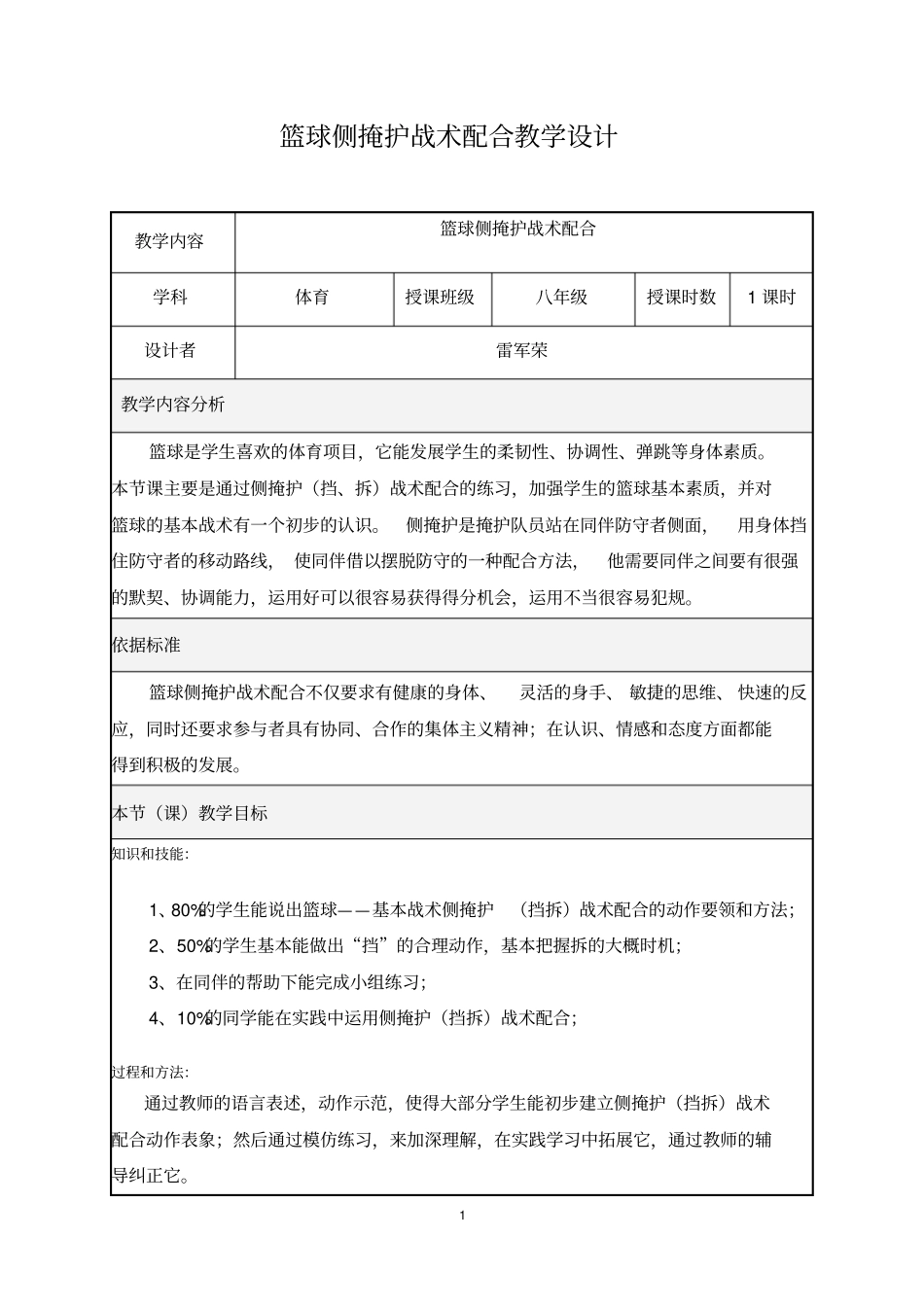 篮球侧掩护战术配合教学设计

| 教学内容 | 篮球侧掩护战术配合 | | | | |
|---|---|---|---|---|---|
| 学科 | 体育 | 授课班级 | 八年级 | 授课时数 | 1 课时 |
| 设计者 | 雷军荣 | | | | |

教学内容分析

篮球是学生喜欢的体育项目，它能发展学生的柔韧性、协调性、弹跳等身体素质。本节课主要是通过侧掩护（挡、拆）战术配合的练习，加强学生的篮球基本素质，并对篮球的基本战术有一个初步的认识。 侧掩护是掩护队员站在同伴防守者侧面， 用身体挡住防守者的移动路线， 使同伴借以摆脱防守的一种配合方法， 他需要同伴之间要有很强的默契、协调能力，运用好可以很容易获得得分机会，运用不当很容易犯规。

依据标准

篮球侧掩护战术配合不仅要求有健康的身体、 灵活的身手、 敏捷的思维、 快速的反应，同时还要求参与者具有协同、合作的集体主义精神；在认识、情感和态度方面都能得到积极的发展。

本节（课）教学目标

知识和技能：

1、80%的学生能说出篮球——基本战术侧掩护 （挡拆）战术配合的动作要领和方法；

2、50%的学生基本能做出“挡”的合理动作，基本把握拆的大概时机；

3、在同伴的帮助下能完成小组练习；

4、10%的同学能在实践中运用侧掩护（挡拆）战术配合；

过程和方法：

通过教师的语言表述，动作示范，使得大部分学生能初步建立侧掩护（挡拆）战术配合动作表象；然后通过模仿练习，来加深理解，在实践学习中拓展它，通过教师的辅导纠正它。

1